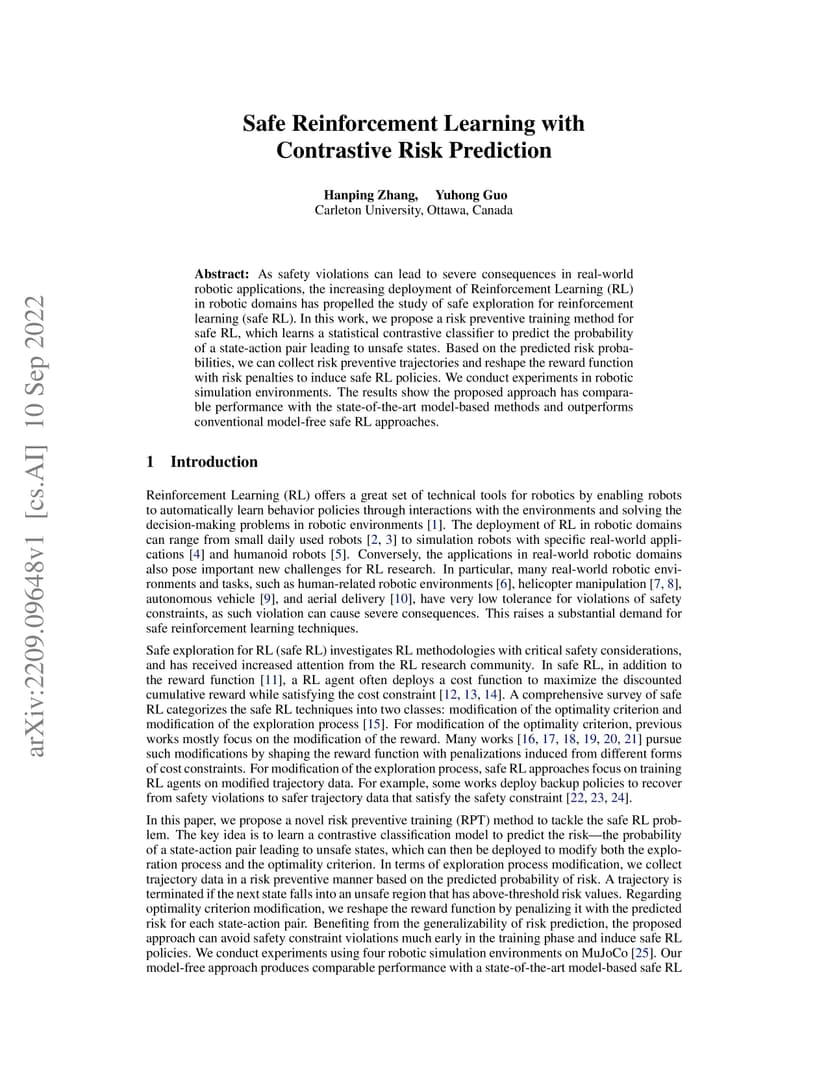 arXiv:2209.09648v1 [cs.AI] 10 Sep 2022

Safe Reinforcement Learning with Contrastive Risk Prediction

Hanping Zhang, Yuhong Guo
Carleton University, Ottawa, Canada

Abstract: As safety violations can lead to severe consequences in real-world robotic applications, the increasing deployment of Reinforcement Learning (RL) in robotic domains has propelled the study of safe exploration for reinforcement learning (safe RL). In this work, we propose a risk preventive training method for safe RL, which learns a statistical contrastive classifier to predict the probability of a state-action pair leading to unsafe states. Based on the predicted risk probabilities, we can collect risk preventive trajectories and reshape the reward function with risk penalties to induce safe RL policies. We conduct experiments in robotic simulation environments. The results show the proposed approach has comparable performance with the state-of-the-art model-based methods and outperforms conventional model-free safe RL approaches.

1 Introduction

Reinforcement Learning (RL) offers a great set of technical tools for robotics by enabling robots to automatically learn behavior policies through interactions with the environments and solving the decision-making problems in robotic environments [1]. The deployment of RL in robotic domains can range from small daily used robots [2, 3] to simulation robots with specific real-world applications [4] and humanoid robots [5]. Conversely, the applications in real-world robotic domains also pose important new challenges for RL research. In particular, many real-world robotic environments and tasks, such as human-related robotic environments [6], helicopter manipulation [7, 8], autonomous vehicle [9], and aerial delivery [10], have very low tolerance for violations of safety constraints, as such violation can cause severe consequences. This raises a substantial demand for safe reinforcement learning techniques.

Safe exploration for RL (safe RL) investigates RL methodologies with critical safety considerations, and has received increased attention from the RL research community. In safe RL, in addition to the reward function [11], a RL agent often deploys a cost function to maximize the discounted cumulative reward while satisfying the cost constraint [12, 13, 14]. A comprehensive survey of safe RL categorizes the safe RL techniques into two classes: modification of the optimality criterion and modification of the exploration process [15]. For modification of the optimality criterion, previous works mostly focus on the modification of the reward. Many works [16, 17, 18, 19, 20, 21] pursue such modifications by shaping the reward function with penalizations induced from different forms of cost constraints. For modification of the exploration process, safe RL approaches focus on training RL agents on modified trajectory data. For example, some works deploy backup policies to recover from safety violations to safer trajectory data that satisfy the safety constraint [22, 23, 24].

In this paper, we propose a novel risk preventive training (RPT) method to tackle the safe RL problem. The key idea is to learn a contrastive classification model to predict the risk—the probability of a state-action pair leading to unsafe states, which can then be deployed to modify both the exploration process and the optimality criterion. In terms of exploration process modification, we collect trajectory data in a risk preventive manner based on the predicted probability of risk. A trajectory is terminated if the next state falls into an unsafe region that has above-threshold risk values. Regarding optimality criterion modification, we reshape the reward function by penalizing it with the predicted risk for each state-action pair. Benefiting from the generalizability of risk prediction, the proposed approach can avoid safety constraint violations much early in the training phase and induce safe RL policies. We conduct experiments using four robotic simulation environments on MuJoCo [25]. Our model-free approach produces comparable performance with a state-of-the-art model-based safe RL